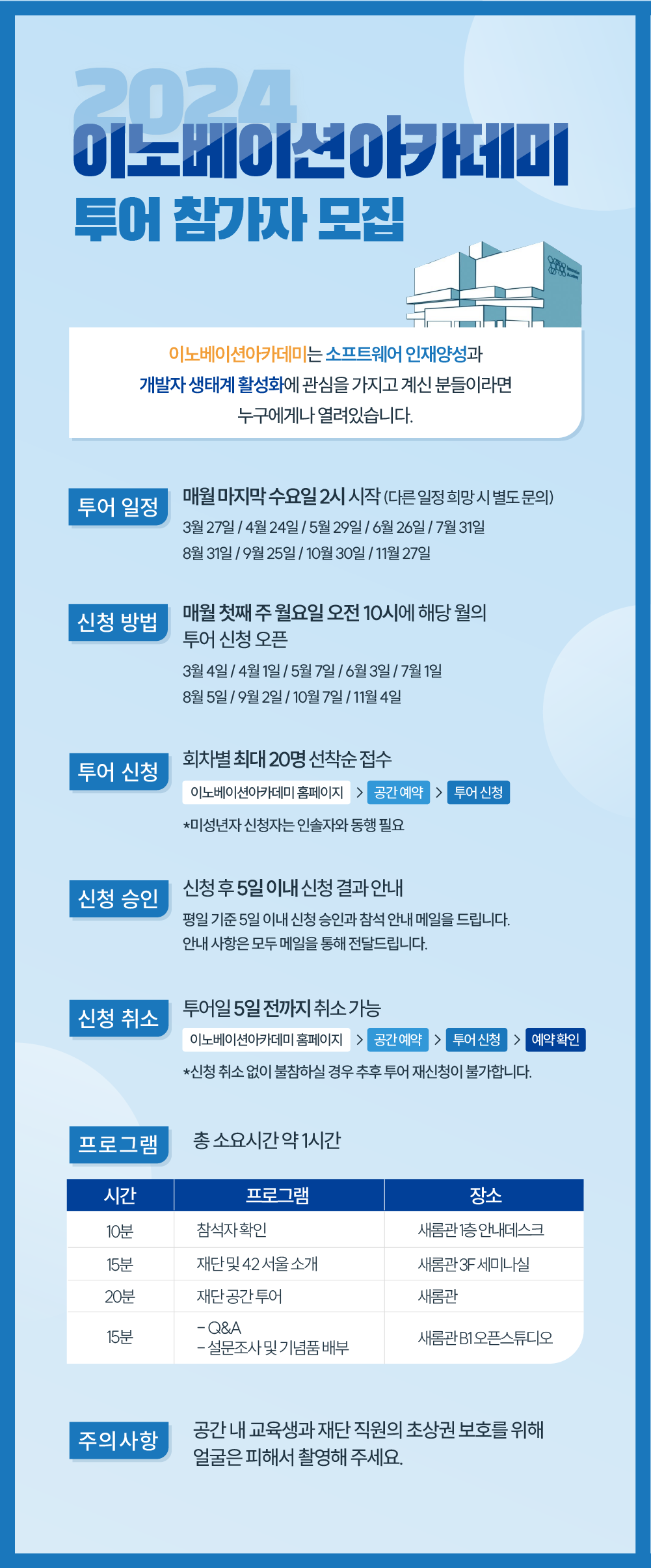 2024
이노베이션아카데미
투어 참가자 모집

이노베이션아카데미는 소프트웨어 인재양성과 개발자 생태계 활성화에 관심을 가지고 계신 분들이라면 누구에게나 열려있습니다.

투어 일정

매월 마지막 수요일 2시 시작 (다른 일정 희망 시 별도 문의)

3월 27일 / 4월 24일 / 5월 29일 / 6월 26일 / 7월 31일
8월 31일 / 9월 25일 / 10월 30일 / 11월 27일

신청 방법

매월 첫째 주 월요일 오전 10시에 해당 월의 투어 신청 오픈

3월 4일 / 4월 1일 / 5월 7일 / 6월 3일 / 7월 1일
8월 5일 / 9월 2일 / 10월 7일 / 11월 4일

투어 신청

회차별 최대 20명 선착순 접수

이노베이션아카데미 홈페이지 > 공간 예약 > 투어 신청

*미성년자 신청자는 인솔자와 동행 필요

신청 승인

신청 후 5일 이내 신청 결과 안내

평일 기준 5일 이내 신청 승인과 참석 안내 메일을 드립니다.
안내 사항은 모두 메일을 통해 전달드립니다.

신청 취소

투어일 5일 전까지 취소 가능

이노베이션아카데미 홈페이지 > 공간 예약 > 투어 신청 > 예약 확인

*신청 취소 없이 불참하실 경우 추후 투어 재신청이 불가합니다.

프로그램

총 소요시간 약 1시간

| 시간 | 프로그램 | 장소 |
|---|---|---|
| 10분 | 참석자 확인 | 새롬관 1층 안내데스크 |
| 15분 | 재단 및 42 서울 소개 | 새롬관 3F 세미나실 |
| 20분 | 재단 공간 투어 | 새롬관 |
| 15분 | - Q&A - 설문조사 및 기념품 배부 | 새롬관 B1 오픈스튜디오 |

주의사항

공간 내 교육생과 재단 직원의 초상권 보호를 위해 얼굴은 피해서 촬영해 주세요.